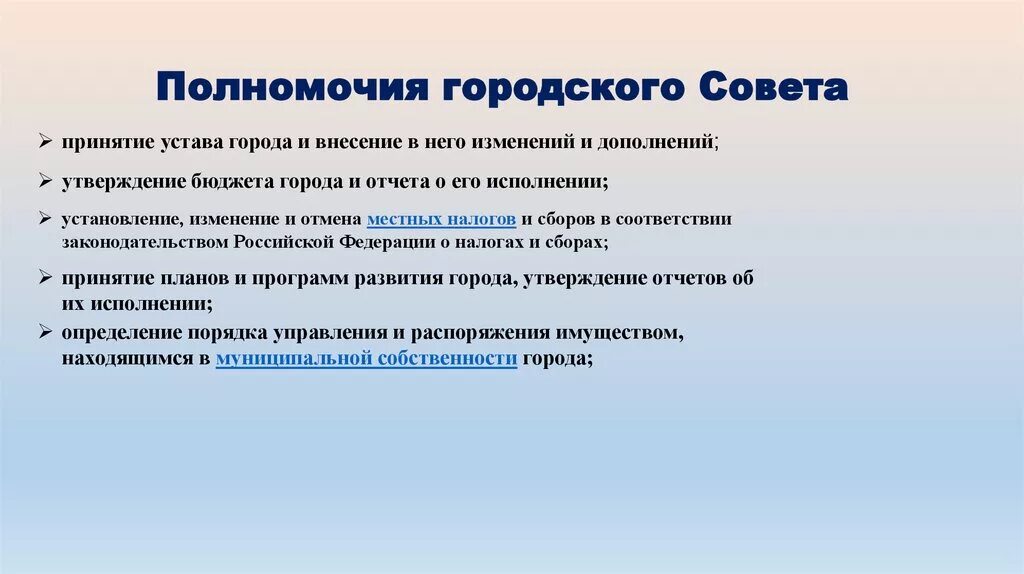 Полномочия городского Совета

➢ принятие устава города и внесение в него изменений и дополнений;

➢ утверждение бюджета города и отчета о его исполнении;

➢ установление, изменение и отмена местных налогов и сборов в соответствии законодательством Российской Федерации о налогах и сборах;

➢ принятие планов и программ развития города, утверждение отчетов об их исполнении;

➢ определение порядка управления и распоряжения имуществом, находящимся в муниципальной собственности города;